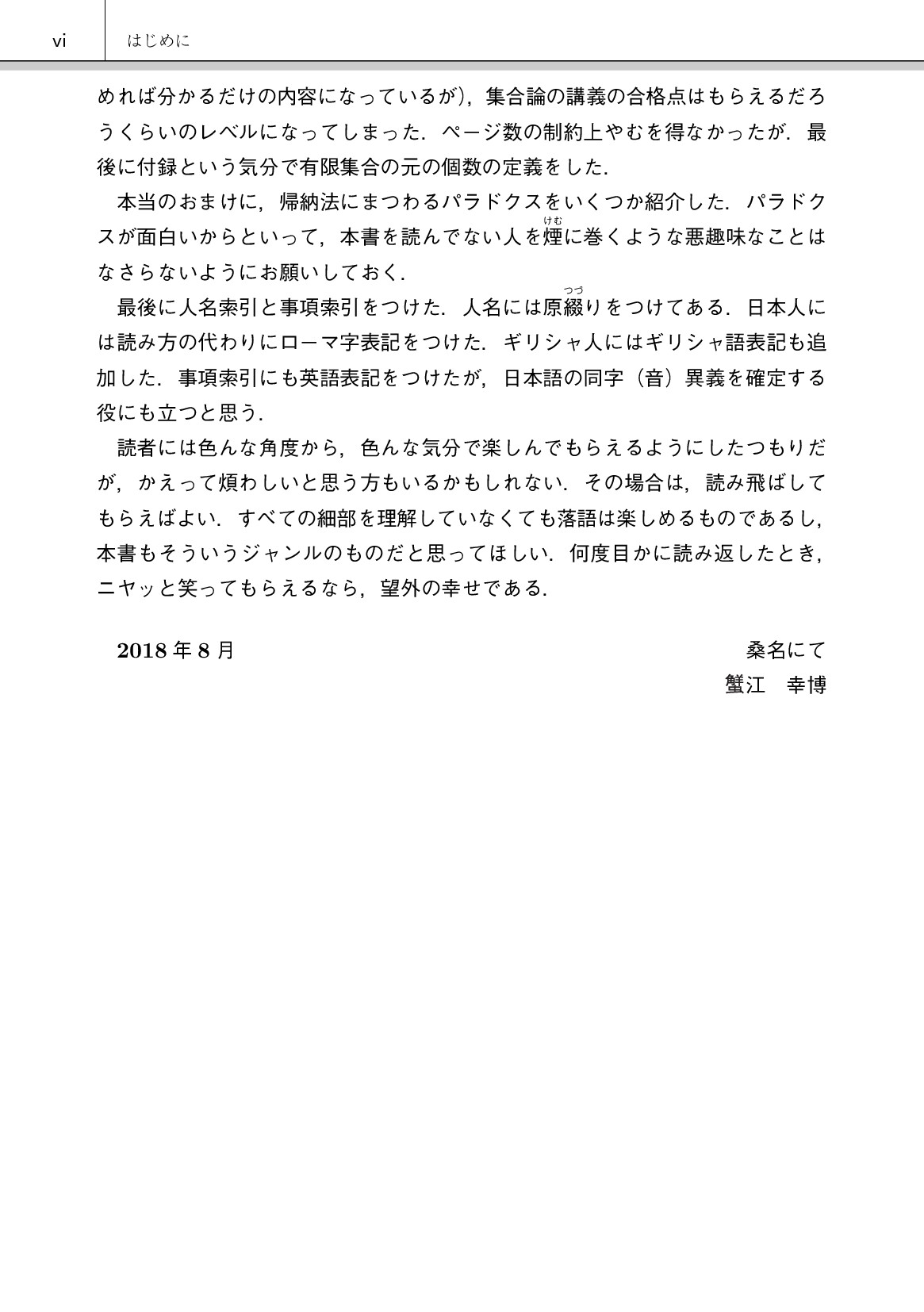 vi　はじめに

めれば分かるだけの内容になっているが)，集合論の講義の合格点はもらえるだろうくらいのレベルになってしまった．ページ数の制約上やむを得なかったが．最後に付録という気分で有限集合の元の個数の定義をした．

本当のおまけに，帰納法にまつわるパラドクスをいくつか紹介した．パラドクスが面白いからといって，本書を読んでない人を煙(けむ)に巻くような悪趣味なことはなさらないようにお願いしておく．

最後に人名索引と事項索引をつけた．人名には原綴(つづ)りをつけてある．日本人には読み方の代わりにローマ字表記をつけた．ギリシャ人にはギリシャ語表記も追加した．事項索引にも英語表記をつけたが，日本語の同字（音）異義を確定する役にも立つと思う．

読者には色んな角度から，色んな気分で楽しんでもらえるようにしたつもりだが，かえって煩わしいと思う方もいるかもしれない．その場合は，読み飛ばしてもらえばよい．すべての細部を理解していなくても落語は楽しめるものであるし，本書もそういうジャンルのものだと思ってほしい．何度目かに読み返したとき，ニヤッと笑ってもらえるなら，望外の幸せである．

2018 年 8 月　　桑名にて
蟹江　幸博